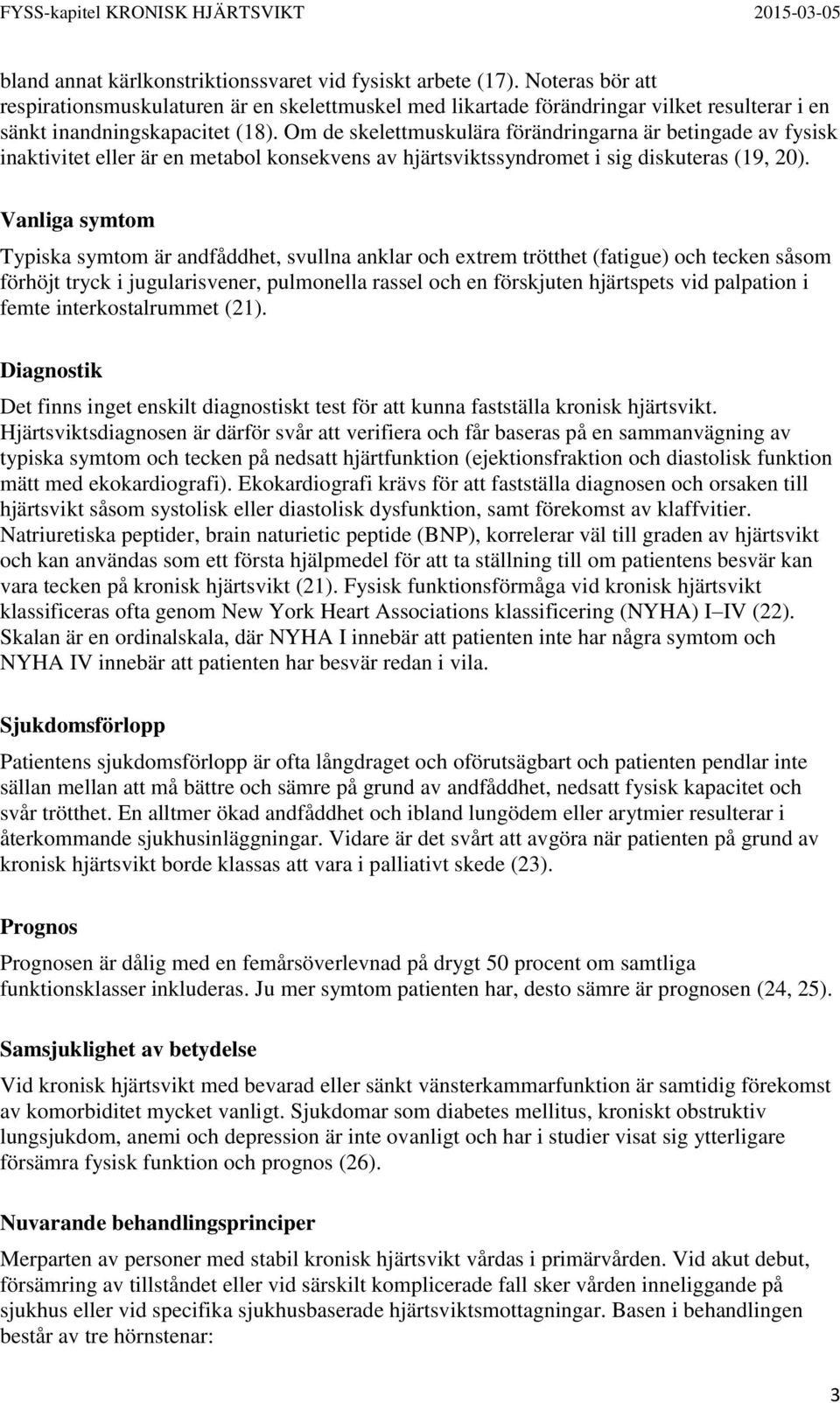 FYSS-kapitel KRONISK HJÄRTSVIKT 2015-03-05

bland annat kärlkonstriktionssvaret vid fysiskt arbete (17). Noteras bör att respirationsmuskulaturen är en skelettmuskel med likartade förändringar vilket resulterar i en sänkt inandningskapacitet (18). Om de skelettmuskulära förändringarna är betingade av fysisk inaktivitet eller är en metabol konsekvens av hjärtsviktssyndromet i sig diskuteras (19, 20).

Vanliga symtom

Typiska symtom är andfåddhet, svullna anklar och extrem trötthet (fatigue) och tecken såsom förhöjt tryck i jugularisvener, pulmonella rassel och en förskjuten hjärtspets vid palpation i femte interkostalrummet (21).

Diagnostik

Det finns inget enskilt diagnostiskt test för att kunna fastställa kronisk hjärtsvikt. Hjärtsviktsdiagnosen är därför svår att verifiera och får baseras på en sammanvägning av typiska symtom och tecken på nedsatt hjärtfunktion (ejektionsfraktion och diastolisk funktion mätt med ekokardiografi). Ekokardiografi krävs för att fastställa diagnosen och orsaken till hjärtsvikt såsom systolisk eller diastolisk dysfunktion, samt förekomst av klaffvitier. Natriuretiska peptider, brain naturietic peptide (BNP), korrelerar väl till graden av hjärtsvikt och kan användas som ett första hjälpmedel för att ta ställning till om patientens besvär kan vara tecken på kronisk hjärtsvikt (21). Fysisk funktionsförmåga vid kronisk hjärtsvikt klassificeras ofta genom New York Heart Associations klassificering (NYHA) I–IV (22). Skalan är en ordinalskala, där NYHA I innebär att patienten inte har några symtom och NYHA IV innebär att patienten har besvär redan i vila.

Sjukdomsförlopp

Patientens sjukdomsförlopp är ofta långdraget och oförutsägbart och patienten pendlar inte sällan mellan att må bättre och sämre på grund av andfåddhet, nedsatt fysisk kapacitet och svår trötthet. En alltmer ökad andfåddhet och ibland lungödem eller arytmier resulterar i återkommande sjukhusinläggningar. Vidare är det svårt att avgöra när patienten på grund av kronisk hjärtsvikt borde klassas att vara i palliativt skede (23).

Prognos

Prognosen är dålig med en femårsöverlevnad på drygt 50 procent om samtliga funktionsklasser inkluderas. Ju mer symtom patienten har, desto sämre är prognosen (24, 25).

Samsjuklighet av betydelse

Vid kronisk hjärtsvikt med bevarad eller sänkt vänsterkammarfunktion är samtidig förekomst av komorbiditet mycket vanligt. Sjukdomar som diabetes mellitus, kroniskt obstruktiv lungsjukdom, anemi och depression är inte ovanligt och har i studier visat sig ytterligare försämra fysisk funktion och prognos (26).

Nuvarande behandlingsprinciper

Merparten av personer med stabil kronisk hjärtsvikt vårdas i primärvården. Vid akut debut, försämring av tillståndet eller vid särskilt komplicerade fall sker vården inneliggande på sjukhus eller vid specifika sjukhusbaserade hjärtsviktsmottagningar. Basen i behandlingen består av tre hörnstenar:

3